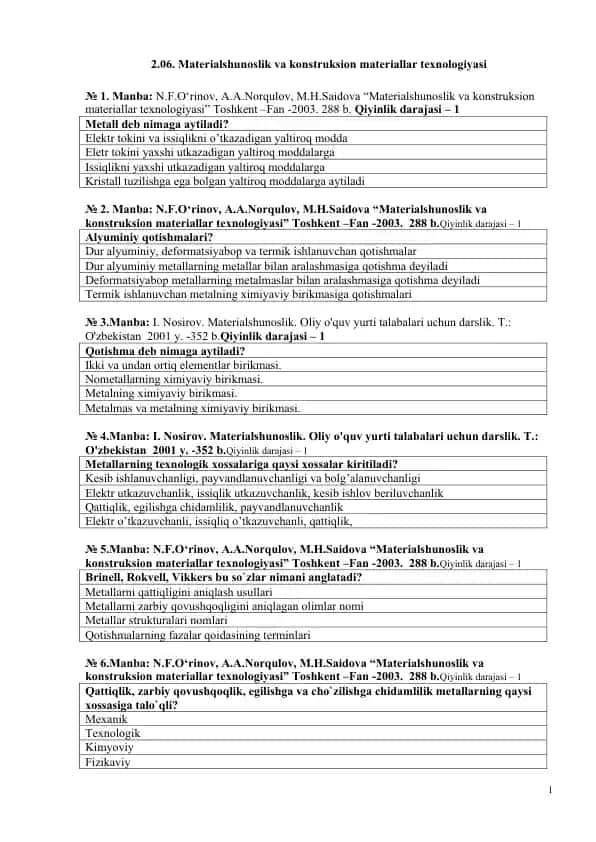 2.06. Materialshunoslik va konstruksion materiallar texnologiyasi

№ 1. Manba: N.F.O'rinov, A.A.Norqulov, M.H.Saidova "Materialshunoslik va konstruksion materiallar texnologiyasi" Toshkent –Fan -2003. 288 b. Qiyinlik darajasi – 1

| Metall deb nimaga aytiladi? |
|---|
| Elektr tokini va issiqlikni o'tkazadigan yaltiroq modda |
| Eletr tokini yaxshi utkazadigan yaltiroq moddalarga |
| Issiqlikni yaxshi utkazadigan yaltiroq moddalarga |
| Kristall tuzilishga ega bolgan yaltiroq moddalarga aytiladi |

№ 2. Manba: N.F.O'rinov, A.A.Norqulov, M.H.Saidova "Materialshunoslik va konstruksion materiallar texnologiyasi" Toshkent –Fan -2003. 288 b.Qiyinlik darajasi – 1

| Alyuminiy qotishmalari? |
|---|
| Dur alyuminiy, deformatsiyabop va termik ishlanuvchan qotishmalar |
| Dur alyuminiy metallarning metallar bilan aralashmasiga qotishma deyiladi |
| Deformatsiyabop metallarning metalmaslar bilan aralashmasiga qotishma deyiladi |
| Termik ishlanuvchan metalning ximiyaviy birikmasiga qotishmalari |

№ 3.Manba: I. Nosirov. Materialshunoslik. Oliy o'quv yurti talabalari uchun darslik. T.: O'zbekistan 2001 y. -352 b.Qiyinlik darajasi – 1

| Qotishma deb nimaga aytiladi? |
|---|
| Ikki va undan ortiq elementlar birikmasi. |
| Nometallarning ximiyaviy birikmasi. |
| Metalning ximiyaviy birikmasi. |
| Metalmas va metalning ximiyaviy birikmasi. |

№ 4.Manba: I. Nosirov. Materialshunoslik. Oliy o'quv yurti talabalari uchun darslik. T.: O'zbekistan 2001 y. -352 b.Qiyinlik darajasi – 1

| Metallarning texnologik xossalariga qaysi xossalar kiritiladi? |
|---|
| Kesib ishlanuvchanligi, payvandlanuvchanligi va bolg'alanuvchanligi |
| Elektr utkazuvchanlik, issiqlik utkazuvchanlik, kesib ishlov beriluvchanlik |
| Qattiqlik, egilishga chidamlilik, payvandlanuvchanlik |
| Elektr o'tkazuvchanli, issiqliq o'tkazuvchanli, qattiqlik, |

№ 5.Manba: N.F.O'rinov, A.A.Norqulov, M.H.Saidova "Materialshunoslik va konstruksion materiallar texnologiyasi" Toshkent –Fan -2003. 288 b.Qiyinlik darajasi – 1

| Brinell, Rokvell, Vikkers bu so`zlar nimani anglatadi? |
|---|
| Metallarni qattiqligini aniqlash usullari |
| Metallarni zarbiy qovushqoqligini aniqlagan olimlar nomi |
| Metallar strukturalari nomlari |
| Qotishmalarning fazalar qoidasining terminlari |

№ 6.Manba: N.F.O'rinov, A.A.Norqulov, M.H.Saidova "Materialshunoslik va konstruksion materiallar texnologiyasi" Toshkent –Fan -2003. 288 b.Qiyinlik darajasi – 1

| Qattiqlik, zarbiy qovushqoqlik, egilishga va cho`zilishga chidamlilik metallarning qaysi xossasiga talo`qli? |
|---|
| Mexanik |
| Texnologik |
| Kimyoviy |
| Fizikaviy |

1